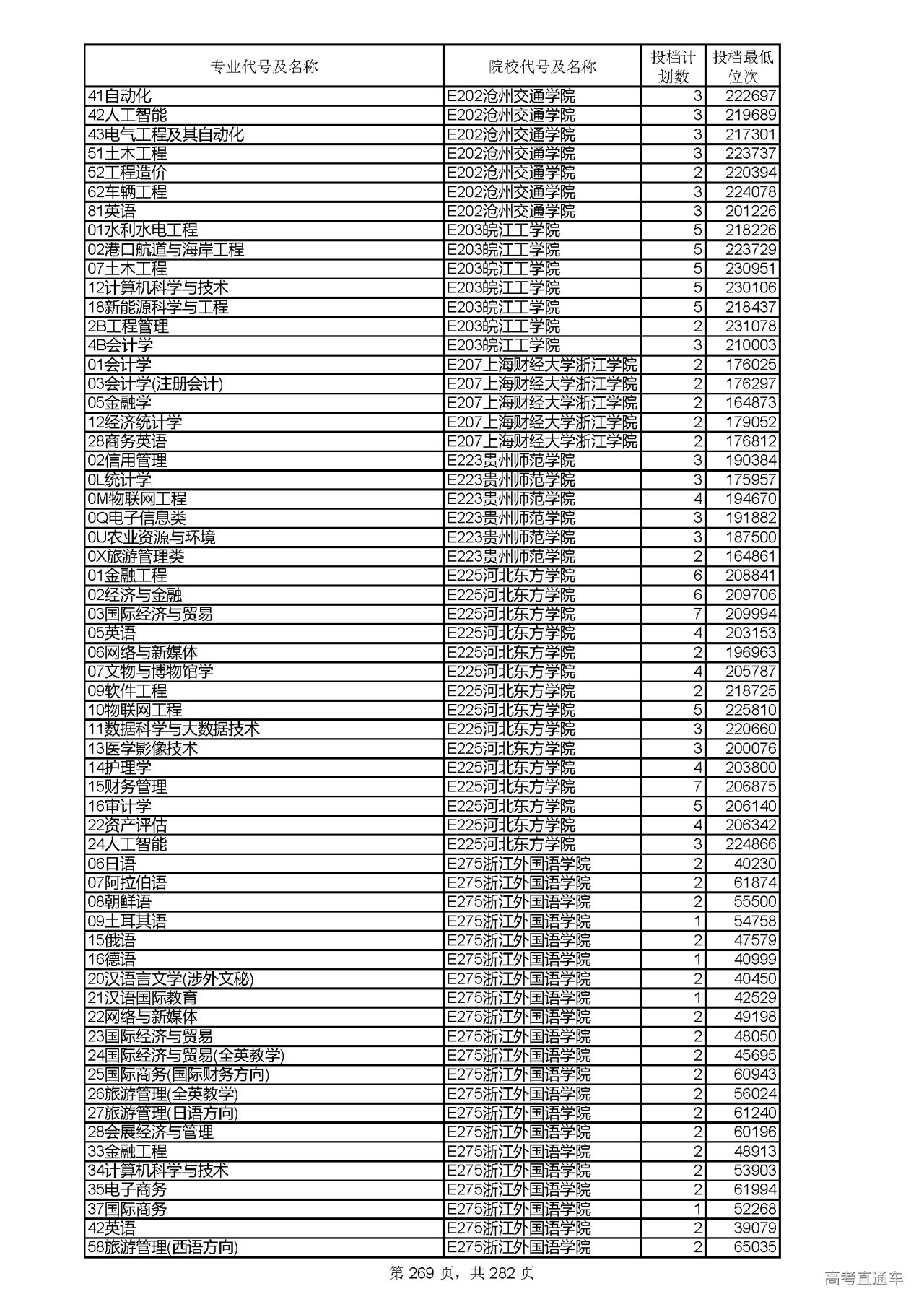 | 专业代号及名称 | 院校代号及名称 | 投档计划数 | 投档最低位次 |
|---|---|---|---|
| 41自动化 | E202沧州交通学院 | 3 | 222697 |
| 42人工智能 | E202沧州交通学院 | 3 | 219689 |
| 43电气工程及其自动化 | E202沧州交通学院 | 3 | 217301 |
| 51土木工程 | E202沧州交通学院 | 3 | 223737 |
| 52工程造价 | E202沧州交通学院 | 2 | 220394 |
| 62车辆工程 | E202沧州交通学院 | 3 | 224078 |
| 81英语 | E202沧州交通学院 | 3 | 201226 |
| 01水利水电工程 | E203皖江工学院 | 5 | 218226 |
| 02港口航道与海岸工程 | E203皖江工学院 | 5 | 223729 |
| 07土木工程 | E203皖江工学院 | 5 | 230951 |
| 12计算机科学与技术 | E203皖江工学院 | 5 | 230106 |
| 18新能源科学与工程 | E203皖江工学院 | 5 | 218437 |
| 2B工程管理 | E203皖江工学院 | 2 | 231078 |
| 4B会计学 | E203皖江工学院 | 3 | 210003 |
| 01会计学 | E207上海财经大学浙江学院 | 2 | 176025 |
| 03会计学(注册会计) | E207上海财经大学浙江学院 | 2 | 176297 |
| 05金融学 | E207上海财经大学浙江学院 | 2 | 164873 |
| 12经济统计学 | E207上海财经大学浙江学院 | 2 | 179052 |
| 28商务英语 | E207上海财经大学浙江学院 | 2 | 176812 |
| 02信用管理 | E223贵州师范学院 | 3 | 190384 |
| 0L统计学 | E223贵州师范学院 | 3 | 175957 |
| 0M物联网工程 | E223贵州师范学院 | 4 | 194670 |
| 0Q电子信息类 | E223贵州师范学院 | 3 | 191882 |
| 0U农业资源与环境 | E223贵州师范学院 | 3 | 187500 |
| 0X旅游管理类 | E223贵州师范学院 | 2 | 164861 |
| 01金融工程 | E225河北东方学院 | 6 | 208841 |
| 02经济与金融 | E225河北东方学院 | 6 | 209706 |
| 03国际经济与贸易 | E225河北东方学院 | 7 | 209994 |
| 05英语 | E225河北东方学院 | 4 | 203153 |
| 06网络与新媒体 | E225河北东方学院 | 2 | 196963 |
| 07文物与博物馆学 | E225河北东方学院 | 4 | 205787 |
| 09软件工程 | E225河北东方学院 | 2 | 218725 |
| 10物联网工程 | E225河北东方学院 | 5 | 225810 |
| 11数据科学与大数据技术 | E225河北东方学院 | 3 | 220660 |
| 13医学影像技术 | E225河北东方学院 | 3 | 200076 |
| 14护理学 | E225河北东方学院 | 4 | 203800 |
| 15财务管理 | E225河北东方学院 | 7 | 206875 |
| 16审计学 | E225河北东方学院 | 5 | 206140 |
| 22资产评估 | E225河北东方学院 | 4 | 206342 |
| 24人工智能 | E225河北东方学院 | 3 | 224866 |
| 06日语 | E275浙江外国语学院 | 2 | 40230 |
| 07阿拉伯语 | E275浙江外国语学院 | 2 | 61874 |
| 08朝鲜语 | E275浙江外国语学院 | 2 | 55500 |
| 09土耳其语 | E275浙江外国语学院 | 1 | 54758 |
| 15俄语 | E275浙江外国语学院 | 2 | 47579 |
| 16德语 | E275浙江外国语学院 | 1 | 40999 |
| 20汉语言文学(涉外文秘) | E275浙江外国语学院 | 2 | 40450 |
| 21汉语国际教育 | E275浙江外国语学院 | 1 | 42529 |
| 22网络与新媒体 | E275浙江外国语学院 | 2 | 49198 |
| 23国际经济与贸易 | E275浙江外国语学院 | 2 | 48050 |
| 24国际经济与贸易(全英教学) | E275浙江外国语学院 | 2 | 45695 |
| 25国际商务(国际财务方向) | E275浙江外国语学院 | 2 | 60943 |
| 26旅游管理(全英教学) | E275浙江外国语学院 | 2 | 56024 |
| 27旅游管理(日语方向) | E275浙江外国语学院 | 2 | 61240 |
| 28会展经济与管理 | E275浙江外国语学院 | 2 | 60196 |
| 33金融工程 | E275浙江外国语学院 | 2 | 48913 |
| 34计算机科学与技术 | E275浙江外国语学院 | 2 | 53903 |
| 35电子商务 | E275浙江外国语学院 | 2 | 61994 |
| 37国际商务 | E275浙江外国语学院 | 1 | 52268 |
| 42英语 | E275浙江外国语学院 | 2 | 39079 |
| 58旅游管理(西语方向) | E275浙江外国语学院 | 2 | 65035 |

第 269 页，共 282 页

高考直通车